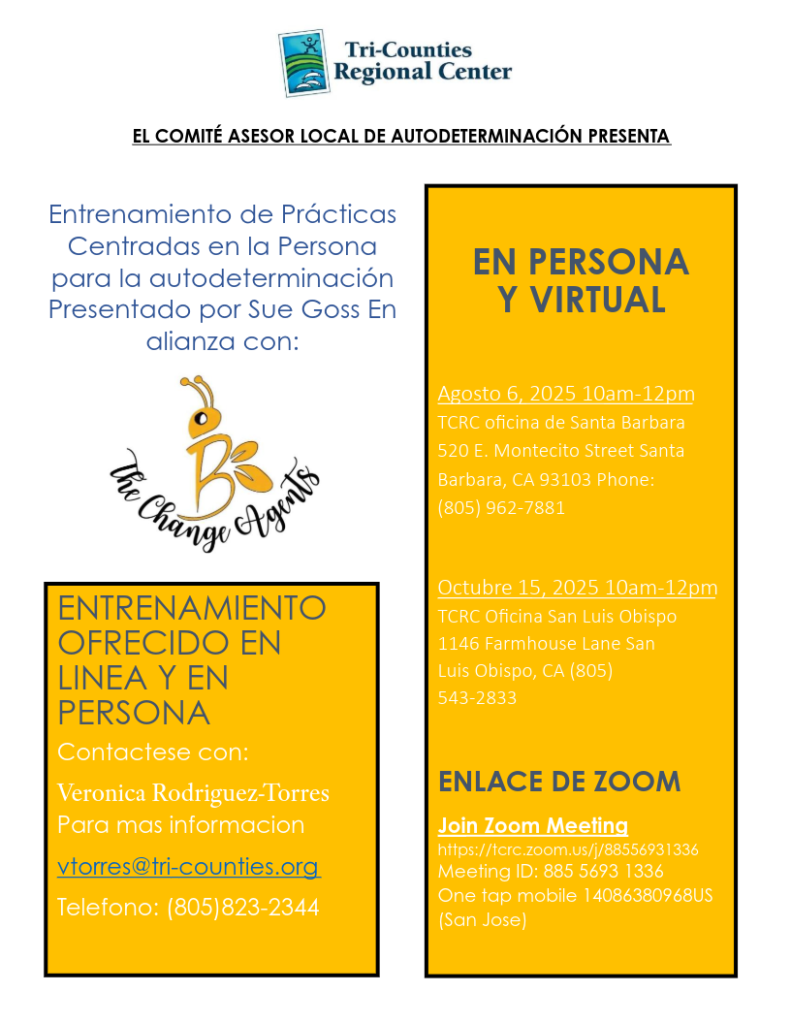 Tri-Counties Regional Center

EL COMITÉ ASESOR LOCAL DE AUTODETERMINACIÓN PRESENTA

Entrenamiento de Prácticas Centradas en la Persona para la autodeterminación Presentado por Sue Goss En alianza con:

The Change Agents

ENTRENAMIENTO OFRECIDO EN LINEA Y EN PERSONA

Contactese con:
Veronica Rodriguez-Torres
Para mas informacion
vtorres@tri-counties.org
Telefono: (805)823-2344

EN PERSONA Y VIRTUAL

Agosto 6, 2025 10am-12pm
TCRC oficina de Santa Barbara 520 E. Montecito Street Santa Barbara, CA 93103 Phone: (805) 962-7881

Octubre 15, 2025 10am-12pm
TCRC Oficina San Luis Obispo 1146 Farmhouse Lane San Luis Obispo, CA (805) 543-2833

ENLACE DE ZOOM

Join Zoom Meeting
https://tcrc.zoom.us/j/88556931336
Meeting ID: 885 5693 1336
One tap mobile 14086380968US (San Jose)